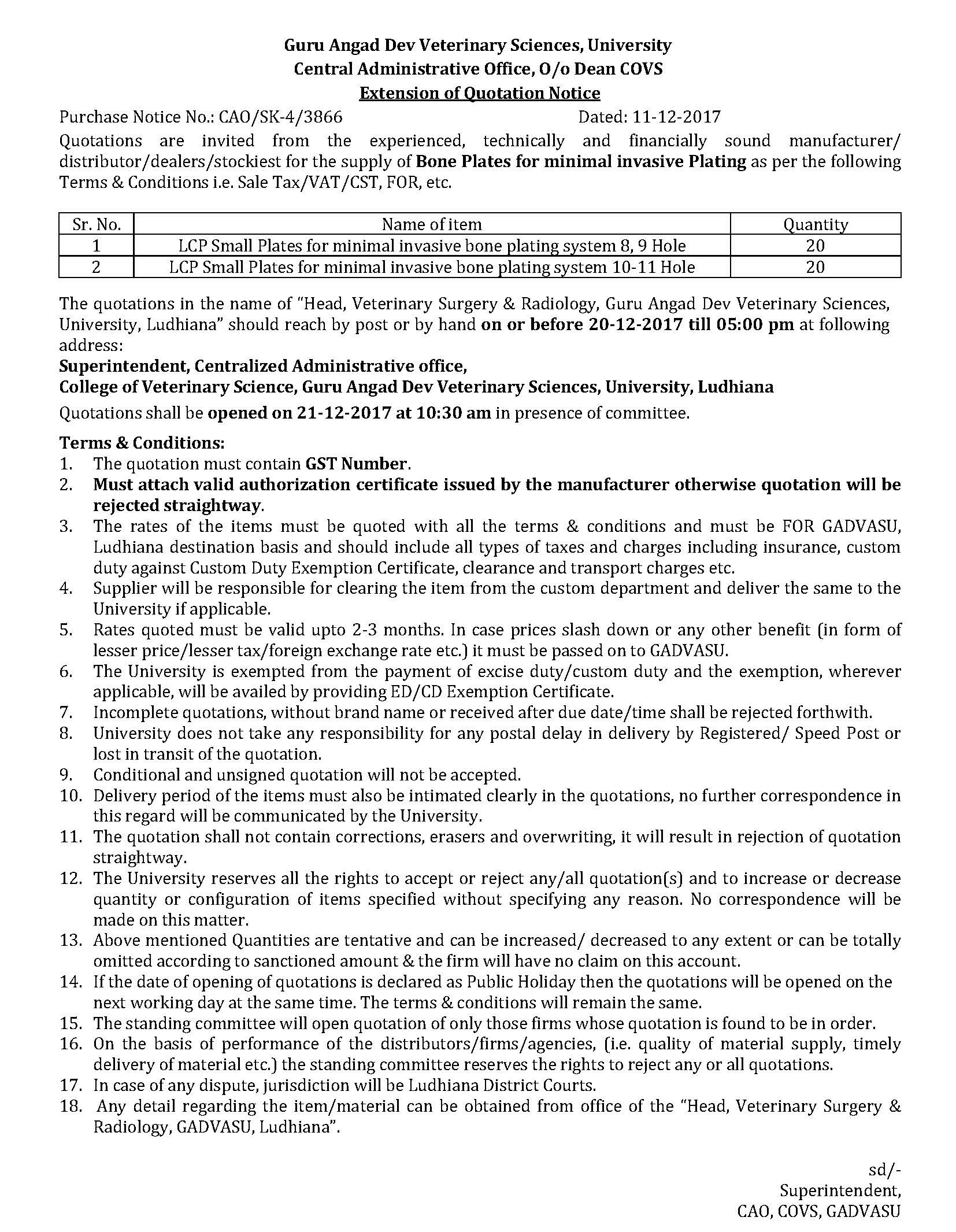 Guru Angad Dev Veterinary Sciences, University
Central Administrative Office, O/o Dean COVS
Extension of Quotation Notice

Purchase Notice No.: CAO/SK-4/3866 Dated: 11-12-2017

Quotations are invited from the experienced, technically and financially sound manufacturer/ distributor/dealers/stockiest for the supply of Bone Plates for minimal invasive Plating as per the following Terms & Conditions i.e. Sale Tax/VAT/CST, FOR, etc.

| Sr. No. | Name of item | Quantity |
|---|---|---|
| 1 | LCP Small Plates for minimal invasive bone plating system 8, 9 Hole | 20 |
| 2 | LCP Small Plates for minimal invasive bone plating system 10-11 Hole | 20 |

The quotations in the name of "Head, Veterinary Surgery & Radiology, Guru Angad Dev Veterinary Sciences, University, Ludhiana" should reach by post or by hand on or before 20-12-2017 till 05:00 pm at following address:
Superintendent, Centralized Administrative office,
College of Veterinary Science, Guru Angad Dev Veterinary Sciences, University, Ludhiana
Quotations shall be opened on 21-12-2017 at 10:30 am in presence of committee.

Terms & Conditions:
1. The quotation must contain GST Number.
2. Must attach valid authorization certificate issued by the manufacturer otherwise quotation will be rejected straightway.
3. The rates of the items must be quoted with all the terms & conditions and must be FOR GADVASU, Ludhiana destination basis and should include all types of taxes and charges including insurance, custom duty against Custom Duty Exemption Certificate, clearance and transport charges etc.
4. Supplier will be responsible for clearing the item from the custom department and deliver the same to the University if applicable.
5. Rates quoted must be valid upto 2-3 months. In case prices slash down or any other benefit (in form of lesser price/lesser tax/foreign exchange rate etc.) it must be passed on to GADVASU.
6. The University is exempted from the payment of excise duty/custom duty and the exemption, wherever applicable, will be availed by providing ED/CD Exemption Certificate.
7. Incomplete quotations, without brand name or received after due date/time shall be rejected forthwith.
8. University does not take any responsibility for any postal delay in delivery by Registered/ Speed Post or lost in transit of the quotation.
9. Conditional and unsigned quotation will not be accepted.
10. Delivery period of the items must also be intimated clearly in the quotations, no further correspondence in this regard will be communicated by the University.
11. The quotation shall not contain corrections, erasers and overwriting, it will result in rejection of quotation straightway.
12. The University reserves all the rights to accept or reject any/all quotation(s) and to increase or decrease quantity or configuration of items specified without specifying any reason. No correspondence will be made on this matter.
13. Above mentioned Quantities are tentative and can be increased/ decreased to any extent or can be totally omitted according to sanctioned amount & the firm will have no claim on this account.
14. If the date of opening of quotations is declared as Public Holiday then the quotations will be opened on the next working day at the same time. The terms & conditions will remain the same.
15. The standing committee will open quotation of only those firms whose quotation is found to be in order.
16. On the basis of performance of the distributors/firms/agencies, (i.e. quality of material supply, timely delivery of material etc.) the standing committee reserves the rights to reject any or all quotations.
17. In case of any dispute, jurisdiction will be Ludhiana District Courts.
18. Any detail regarding the item/material can be obtained from office of the "Head, Veterinary Surgery & Radiology, GADVASU, Ludhiana".

sd/-
Superintendent,
CAO, COVS, GADVASU